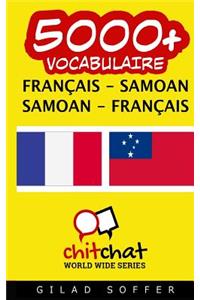 5000+
VOCABULAIRE
FRANÇAIS – SAMOAN
SAMOAN – FRANÇAIS

chitchat
WORLD WIDE SERIES

GILAD SOFFER